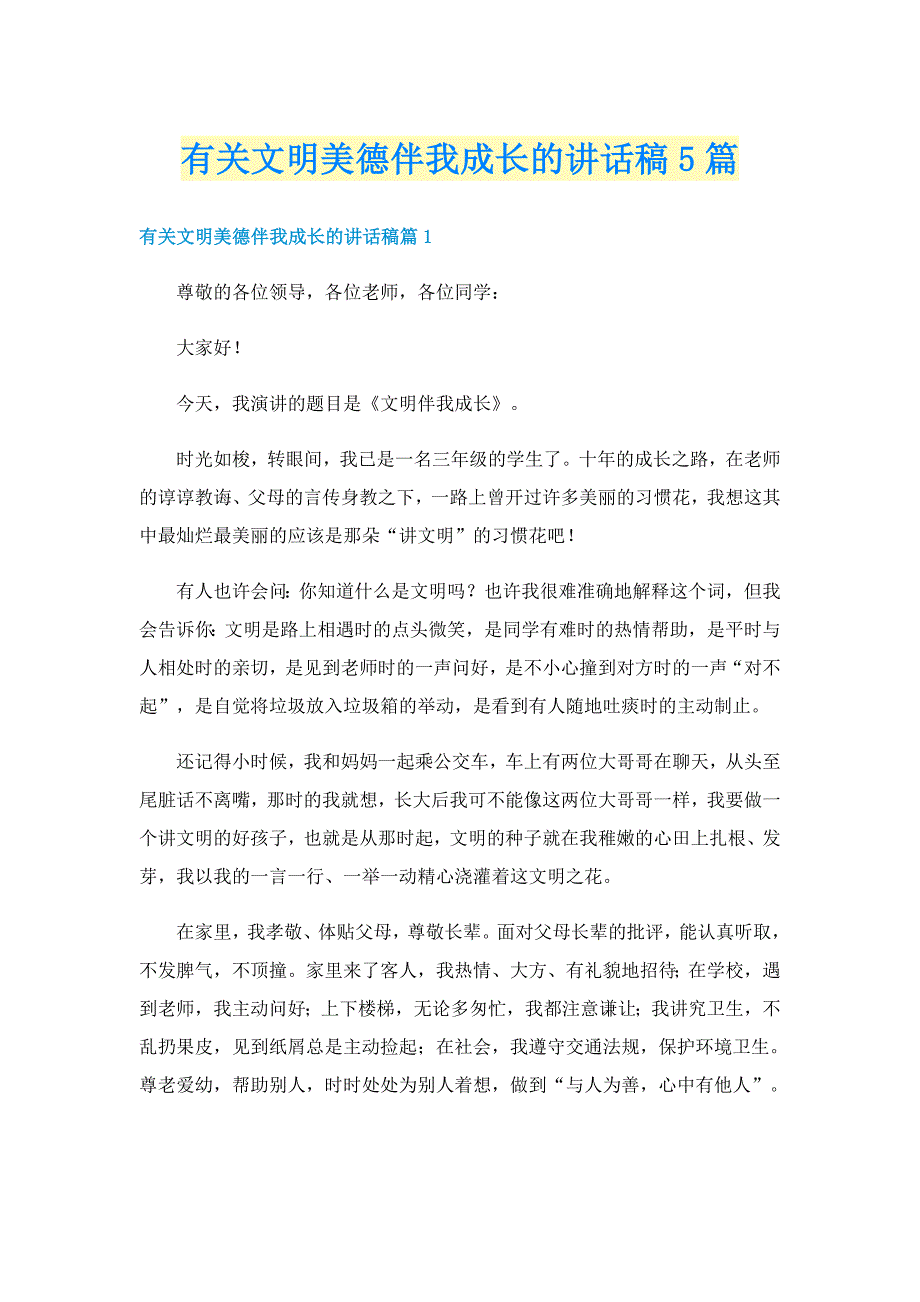 有关文明美德伴我成长的讲话稿5篇

有关文明美德伴我成长的讲话稿篇1

尊敬的各位领导，各位老师，各位同学：

大家好！

今天，我演讲的题目是《文明伴我成长》。

时光如梭，转眼间，我已是一名三年级的学生了。十年的成长之路，在老师的谆谆教诲、父母的言传身教之下，一路上曾开过许多美丽的习惯花，我想这其中最灿烂最美丽的应该是那朵“讲文明”的习惯花吧！

有人也许会问：你知道什么是文明吗？也许我很难准确地解释这个词，但我会告诉你：文明是路上相遇时的点头微笑，是同学有难时的热情帮助，是平时与人相处时的亲切，是见到老师时的一声问好，是不小心撞到对方时的一声“对不起”，是自觉将垃圾放入垃圾箱的举动，是看到有人随地吐痰时的主动制止。

还记得小时候，我和妈妈一起乘公交车，车上有两位大哥哥在聊天，从头至尾脏话不离嘴，那时的我就想，长大后我可不能像这两位大哥哥一样，我要做一个讲文明的好孩子，也就是从那时起，文明的种子就在我稚嫩的心田上扎根、发芽，我以我的一言一行、一举一动精心浇灌着这文明之花。

在家里，我孝敬、体贴父母，尊敬长辈。面对父母长辈的批评，能认真听取，不发脾气，不顶撞。家里来了客人，我热情、大方、有礼貌地招待；在学校，遇到老师，我主动问好；上下楼梯，无论多匆忙，我都注意谦让；我讲究卫生，不乱扔果皮，见到纸屑总是主动捡起；在社会，我遵守交通法规，保护环境卫生。尊老爱幼，帮助别人，时时处处为别人着想，做到“与人为善，心中有他人”。